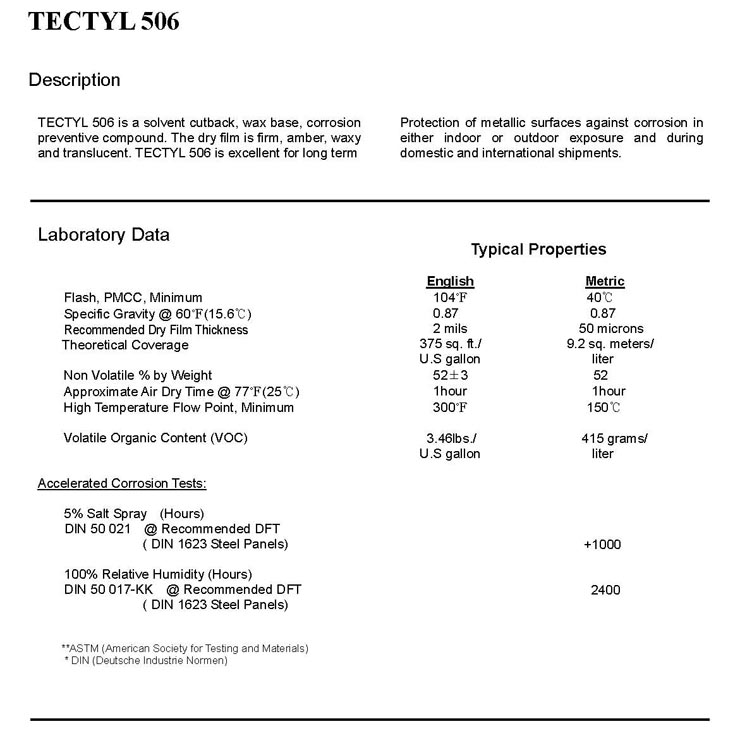 TECTYL 506

Description

TECTYL 506 is a solvent cutback, wax base, corrosion preventive compound. The dry film is firm, amber, waxy and translucent. TECTYL 506 is excellent for long term

Protection of metallic surfaces against corrosion in either indoor or outdoor exposure and during domestic and international shipments.

Laboratory Data

Typical Properties

| | English | Metric |
|---|---|---|
| Flash, PMCC, Minimum | 104℉ | 40℃ |
| Specific Gravity @ 60℉(15.6℃) | 0.87 | 0.87 |
| Recommended Dry Film Thickness | 2 mils | 50 microns |
| Theoretical Coverage | 375 sq. ft./ U.S gallon | 9.2 sq. meters/ liter |
| Non Volatile % by Weight | 52±3 | 52 |
| Approximate Air Dry Time @ 77℉(25℃) | 1hour | 1hour |
| High Temperature Flow Point, Minimum | 300℉ | 150℃ |
| Volatile Organic Content (VOC) | 3.46lbs./ U.S gallon | 415 grams/ liter |

Accelerated Corrosion Tests:

5% Salt Spray (Hours)
DIN 50 021 @ Recommended DFT
( DIN 1623 Steel Panels) +1000

100% Relative Humidity (Hours)
DIN 50 017-KK @ Recommended DFT 2400
( DIN 1623 Steel Panels)

**ASTM (American Society for Testing and Materials)
* DIN (Deutsche Industrie Normen)